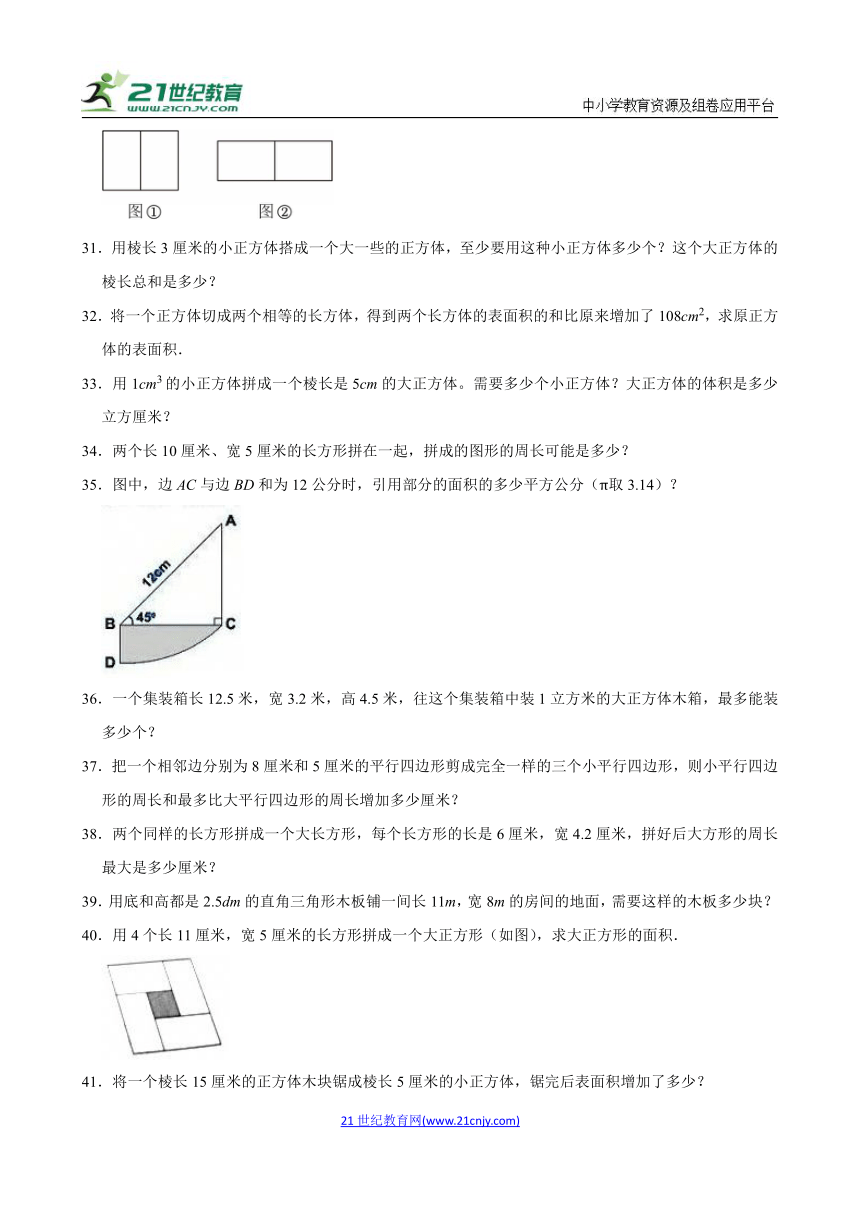 21世纪教育 www.21cnjy.com

中小学教育资源及组卷应用平台

图①　　图②

31．用棱长 3 厘米的小正方体搭成一个大一些的正方体，至少要用这种小正方体多少个？这个大正方体的棱长总和是多少？

32．将一个正方体切成两个相等的长方体，得到两个长方体的表面积的和比原来增加了 $108cm^2$，求原正方体的表面积.

33．用 $1cm^3$ 的小正方体拼成一个棱长是 $5cm$ 的大正方体。需要多少个小正方体？大正方体的体积是多少立方厘米？

34．两个长 10 厘米、宽 5 厘米的长方形拼在一起，拼成的图形的周长可能是多少？

35．图中，边 $AC$ 与边 $BD$ 和为 12 公分时，引用部分的面积的多少平方公分（π取 3.14）？

A
12cm
B
45°
C
D

36．一个集装箱长 12.5 米，宽 3.2 米，高 4.5 米，往这个集装箱中装 1 立方米的大正方体木箱，最多能装多少个？

37．把一个相邻边分别为 8 厘米和 5 厘米的平行四边形剪成完全一样的三个小平行四边形，则小平行四边形的周长和最多比大平行四边形的周长增加多少厘米？

38．两个同样的长方形拼成一个大长方形，每个长方形的长是 6 厘米，宽 4.2 厘米，拼好后大方形的周长最大是多少厘米？

39．用底和高都是 $2.5dm$ 的直角三角形木板铺一间长 $11m$，宽 $8m$ 的房间的地面，需要这样的木板多少块？

40．用 4 个长 11 厘米，宽 5 厘米的长方形拼成一个大正方形（如图），求大正方形的面积.

41．将一个棱长 15 厘米的正方体木块锯成棱长 5 厘米的小正方体，锯完后表面积增加了多少？

21 世纪教育网(www.21cnjy.com)